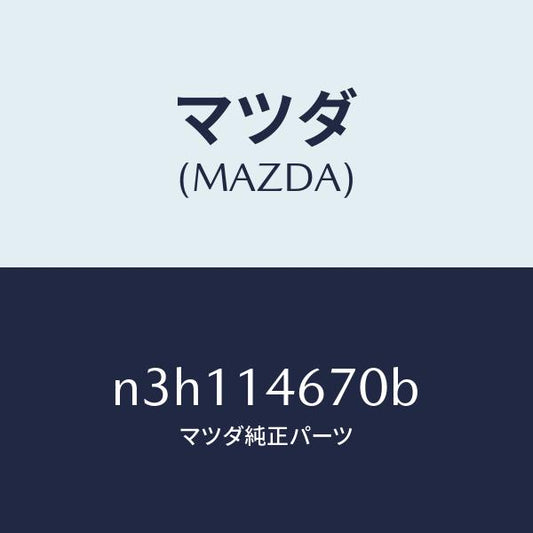 マツダ
(MAZDA)

n3h114670b
マツダ純正パーツ